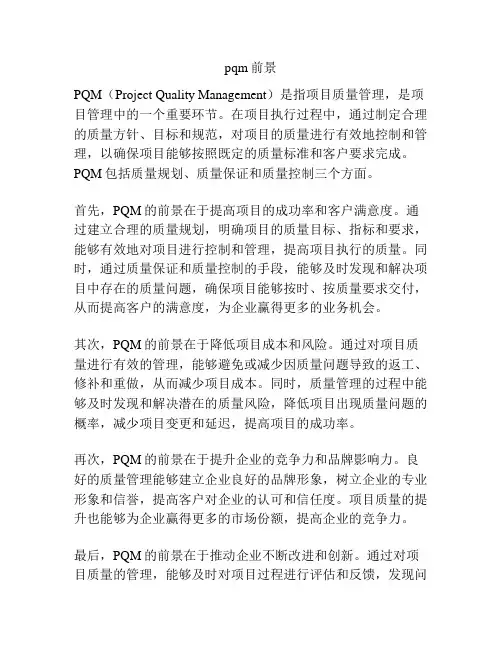 pqm 前景

PQM（Project Quality Management）是指项目质量管理，是项目管理中的一个重要环节。在项目执行过程中，通过制定合理的质量方针、目标和规范，对项目的质量进行有效地控制和管理，以确保项目能够按照既定的质量标准和客户要求完成。PQM 包括质量规划、质量保证和质量控制三个方面。

首先，PQM 的前景在于提高项目的成功率和客户满意度。通过建立合理的质量规划，明确项目的质量目标、指标和要求，能够有效地对项目进行控制和管理，提高项目执行的质量。同时，通过质量保证和质量控制的手段，能够及时发现和解决项目中存在的质量问题，确保项目能够按时、按质量要求交付，从而提高客户的满意度，为企业赢得更多的业务机会。

其次，PQM 的前景在于降低项目成本和风险。通过对项目质量进行有效的管理，能够避免或减少因质量问题导致的返工、修补和重做，从而减少项目成本。同时，质量管理的过程中能够及时发现和解决潜在的质量风险，降低项目出现质量问题的概率，减少项目变更和延迟，提高项目的成功率。

再次，PQM 的前景在于提升企业的竞争力和品牌影响力。良好的质量管理能够建立企业良好的品牌形象，树立企业的专业形象和信誉，提高客户对企业的认可和信任度。项目质量的提升也能够为企业赢得更多的市场份额，提高企业的竞争力。

最后，PQM 的前景在于推动企业不断改进和创新。通过对项目质量的管理，能够及时对项目过程进行评估和反馈，发现问